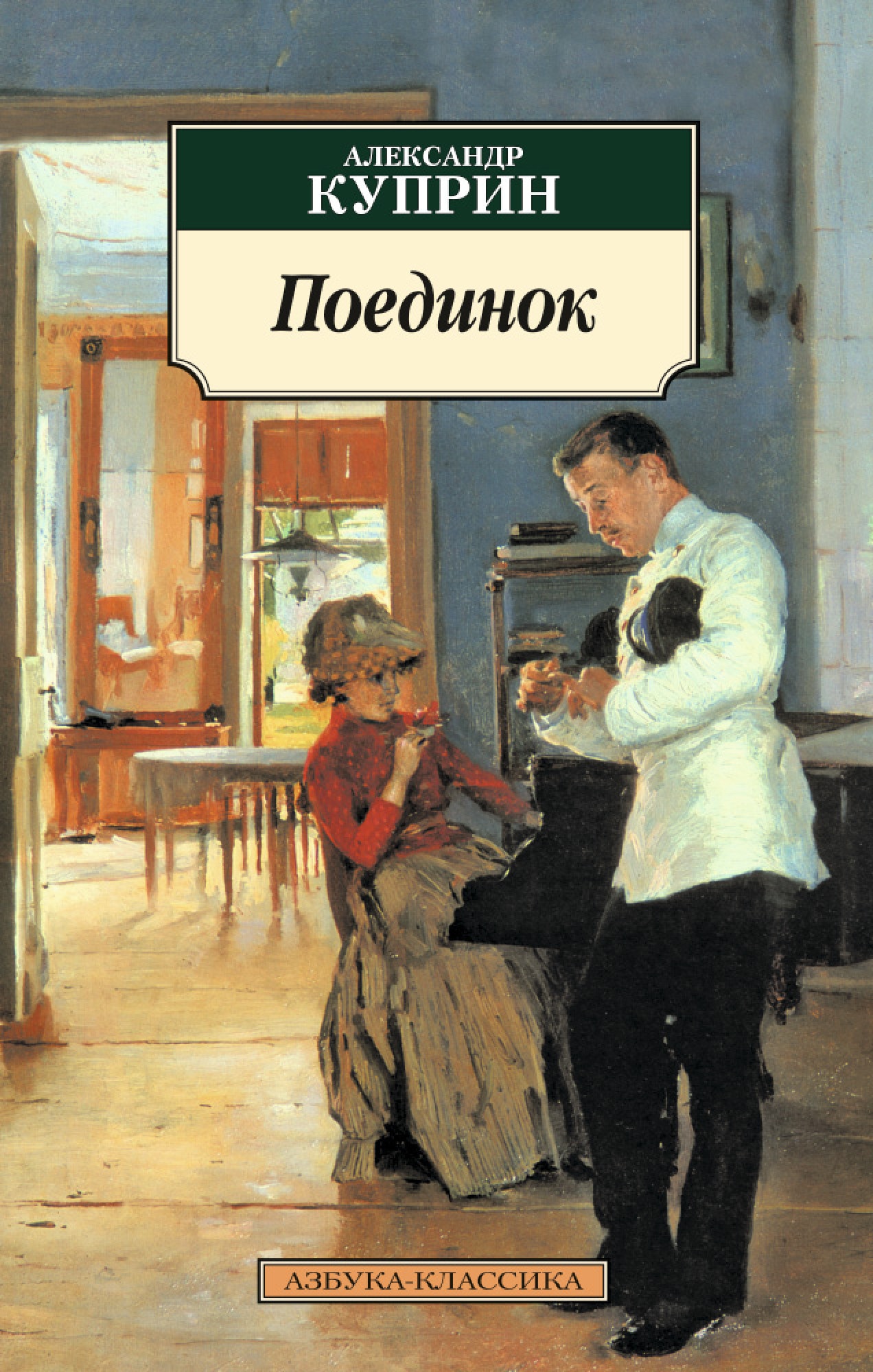 АЛЕКСАНДР
КУПРИН

Поединок

АЗБУКА-КЛАССИКА